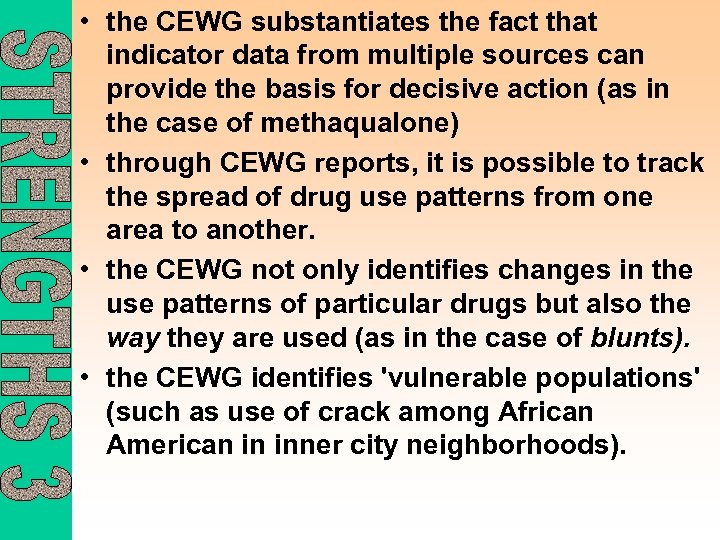 STRENGTHS 3

• the CEWG substantiates the fact that indicator data from multiple sources can provide the basis for decisive action (as in the case of methaqualone)
• through CEWG reports, it is possible to track the spread of drug use patterns from one area to another.
• the CEWG not only identifies changes in the use patterns of particular drugs but also the way they are used (as in the case of blunts).
• the CEWG identifies 'vulnerable populations' (such as use of crack among African American in inner city neighborhoods).